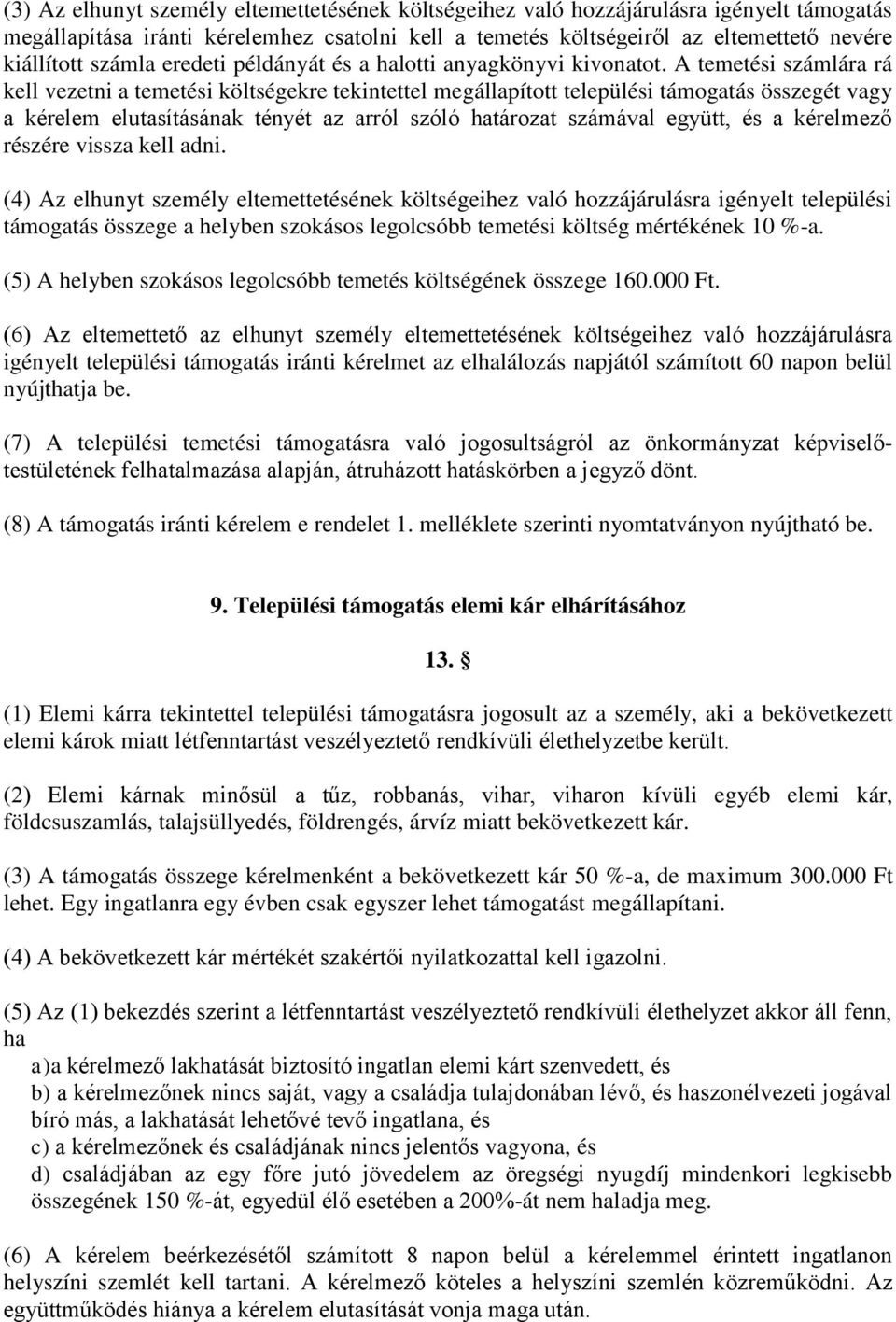 (3) Az elhunyt személy eltemettetésének költségeihez való hozzájárulásra igényelt támogatás megállapítása iránti kérelemhez csatolni kell a temetés költségeiről az eltemettető nevére kiállított számla eredeti példányát és a halotti anyagkönyvi kivonatot. A temetési számlára rá kell vezetni a temetési költségekre tekintettel megállapított települési támogatás összegét vagy a kérelem elutasításának tényét az arról szóló határozat számával együtt, és a kérelmező részére vissza kell adni.

(4) Az elhunyt személy eltemettetésének költségeihez való hozzájárulásra igényelt települési támogatás összege a helyben szokásos legolcsóbb temetési költség mértékének 10 %-a.

(5) A helyben szokásos legolcsóbb temetés költségének összege 160.000 Ft.

(6) Az eltemettető az elhunyt személy eltemettetésének költségeihez való hozzájárulásra igényelt települési támogatás iránti kérelmet az elhalálozás napjától számított 60 napon belül nyújthatja be.

(7) A települési temetési támogatásra való jogosultságról az önkormányzat képviselő-testületének felhatalmazása alapján, átruházott hatáskörben a jegyző dönt.

(8) A támogatás iránti kérelem e rendelet 1. melléklete szerinti nyomtatványon nyújtható be.

9. Települési támogatás elemi kár elhárításához

13. §

(1) Elemi kárra tekintettel települési támogatásra jogosult az a személy, aki a bekövetkezett elemi károk miatt létfenntartást veszélyeztető rendkívüli élethelyzetbe került.

(2) Elemi kárnak minősül a tűz, robbanás, vihar, viharon kívüli egyéb elemi kár, földcsuszamlás, talajsüllyedés, földrengés, árvíz miatt bekövetkezett kár.

(3) A támogatás összege kérelmenként a bekövetkezett kár 50 %-a, de maximum 300.000 Ft lehet. Egy ingatlanra egy évben csak egyszer lehet támogatást megállapítani.

(4) A bekövetkezett kár mértékét szakértői nyilatkozattal kell igazolni.

(5) Az (1) bekezdés szerint a létfenntartást veszélyeztető rendkívüli élethelyzet akkor áll fenn, ha
a)a kérelmező lakhatását biztosító ingatlan elemi kárt szenvedett, és
b) a kérelmezőnek nincs saját, vagy a családja tulajdonában lévő, és haszonélvezeti jogával bíró más, a lakhatását lehetővé tevő ingatlana, és
c) a kérelmezőnek és családjának nincs jelentős vagyona, és
d) családjában az egy főre jutó jövedelem az öregségi nyugdíj mindenkori legkisebb összegének 150 %-át, egyedül élő esetében a 200%-át nem haladja meg.

(6) A kérelem beérkezésétől számított 8 napon belül a kérelemmel érintett ingatlanon helyszíni szemlét kell tartani. A kérelmező köteles a helyszíni szemlén közreműködni. Az együttműködés hiánya a kérelem elutasítását vonja maga után.